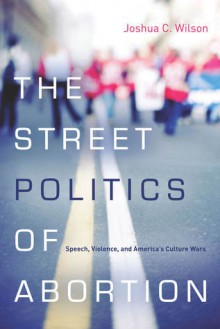 Joshua C. Wilson

THE STREET POLITICS OF ABORTION

Speech, Violence, and America's Culture Wars